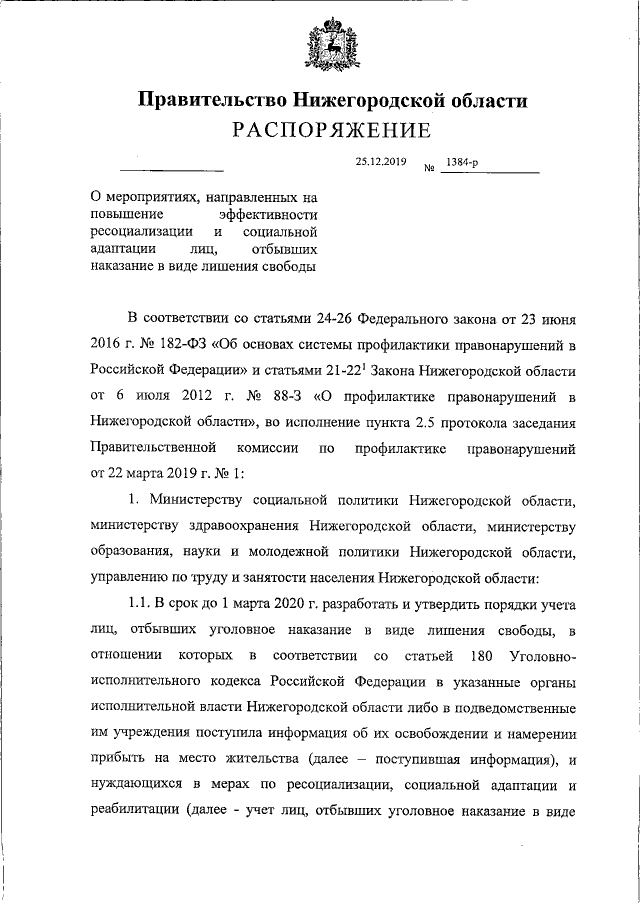 Правительство Нижегородской области
РАСПОРЯЖЕНИЕ

25.12.2019 № 1384-р

О мероприятиях, направленных на повышение эффективности ресоциализации и социальной адаптации лиц, отбывших наказание в виде лишения свободы

В соответствии со статьями 24-26 Федерального закона от 23 июня 2016 г. № 182-ФЗ «Об основах системы профилактики правонарушений в Российской Федерации» и статьями 21-22$^1$ Закона Нижегородской области от 6 июля 2012 г. № 88-З «О профилактике правонарушений в Нижегородской области», во исполнение пункта 2.5 протокола заседания Правительственной комиссии по профилактике правонарушений от 22 марта 2019 г. № 1:

1. Министерству социальной политики Нижегородской области, министерству здравоохранения Нижегородской области, министерству образования, науки и молодежной политики Нижегородской области, управлению по труду и занятости населения Нижегородской области:

1.1. В срок до 1 марта 2020 г. разработать и утвердить порядки учета лиц, отбывших уголовное наказание в виде лишения свободы, в отношении которых в соответствии со статьей 180 Уголовно-исполнительного кодекса Российской Федерации в указанные органы исполнительной власти Нижегородской области либо в подведомственные им учреждения поступила информация об их освобождении и намерении прибыть на место жительства (далее – поступившая информация), и нуждающихся в мерах по ресоциализации, социальной адаптации и реабилитации (далее - учет лиц, отбывших уголовное наказание в виде